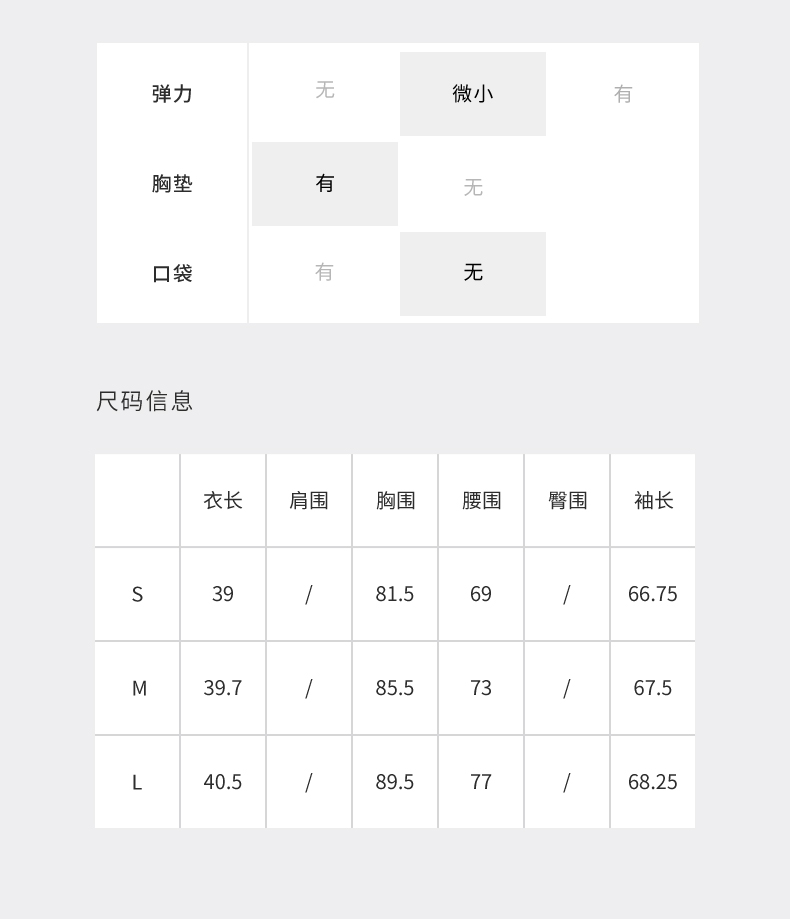 | 弹力 | 无 | 微小 | 有 |
|---|---|---|---|
| 胸垫 | 有 | 无 | |
| 口袋 | 有 | 无 | |

尺码信息

| | 衣长 | 肩围 | 胸围 | 腰围 | 臀围 | 袖长 |
|---|---|---|---|---|---|---|
| S | 39 | / | 81.5 | 69 | / | 66.75 |
| M | 39.7 | / | 85.5 | 73 | / | 67.5 |
| L | 40.5 | / | 89.5 | 77 | / | 68.25 |